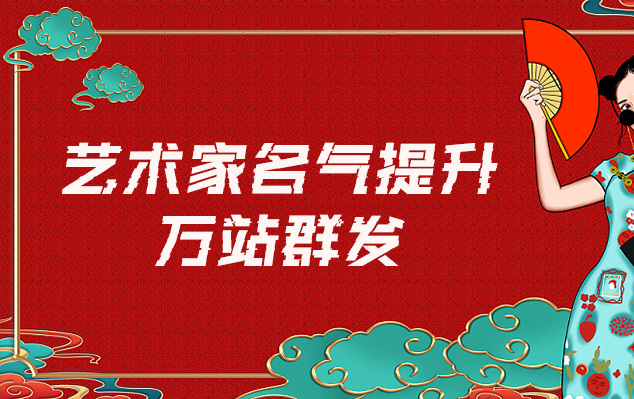 艺术家名气提升
万站群发